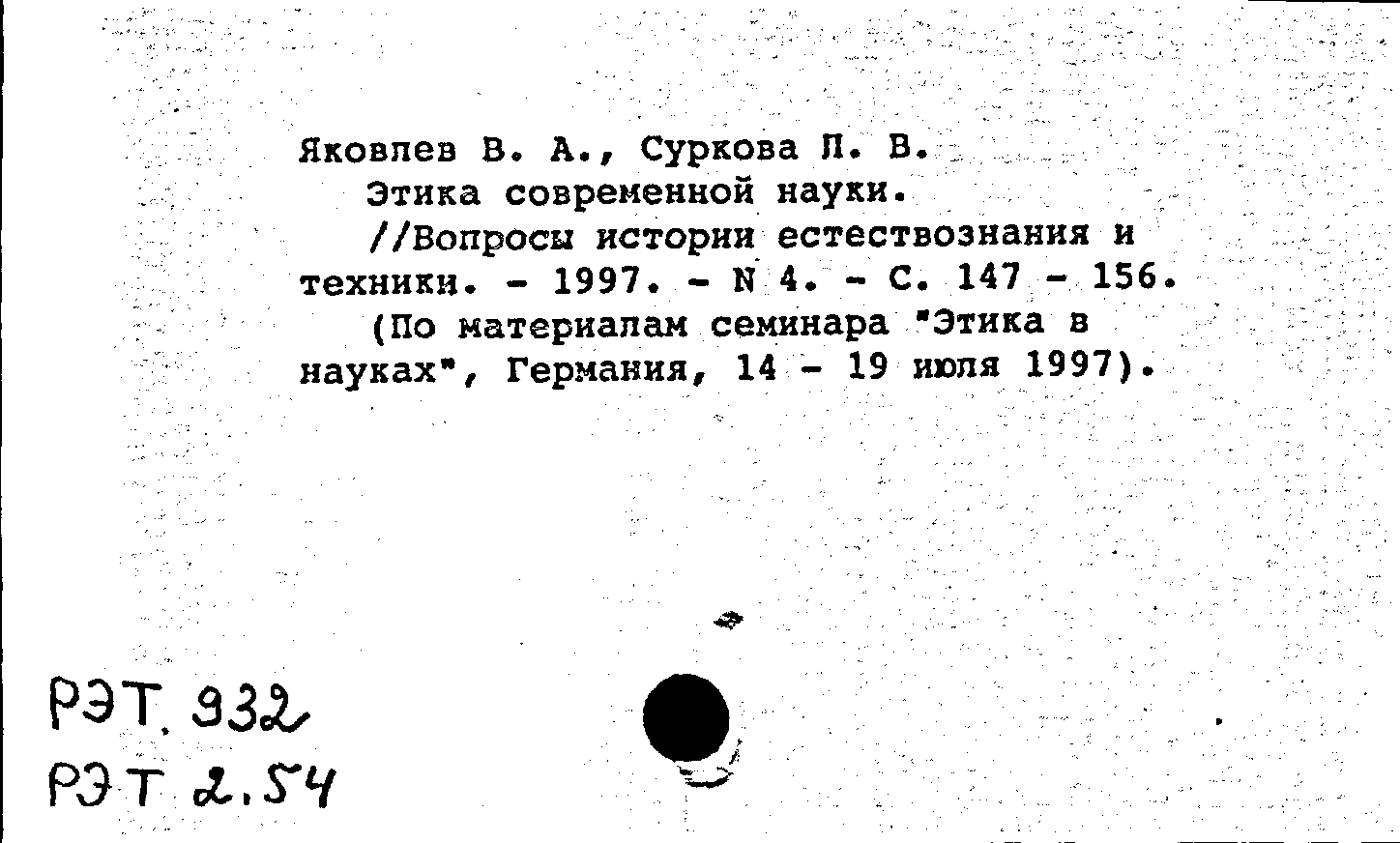 Яковлев В. А., Суркова Л. В.
Этика современной науки.
//Вопросы истории естествознания и техники. - 1997. - N 4. - С. 147 - 156.
(По материалам семинара "Этика в науках", Германия, 14 - 19 июля 1997).

РЭТ. 932
РЭТ 2.54